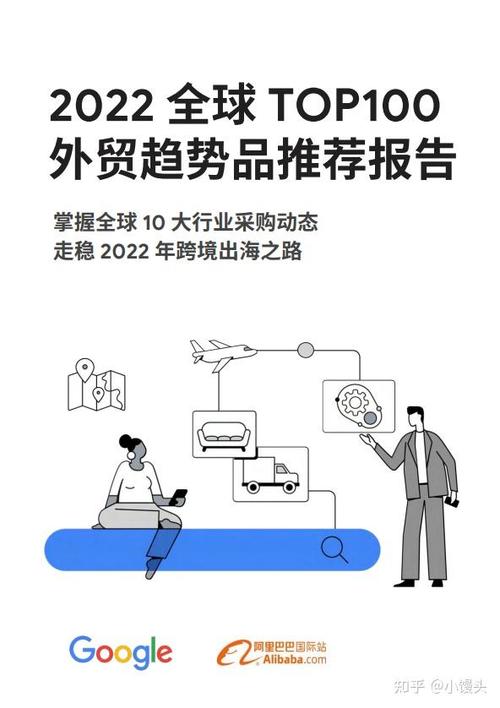 2022 全球 TOP100
外贸趋势品推荐报告

掌握全球 10 大行业采购动态
走稳 2022 年跨境出海之路

Google

阿里巴巴国际站
Alibaba.com

知乎 @小馒头